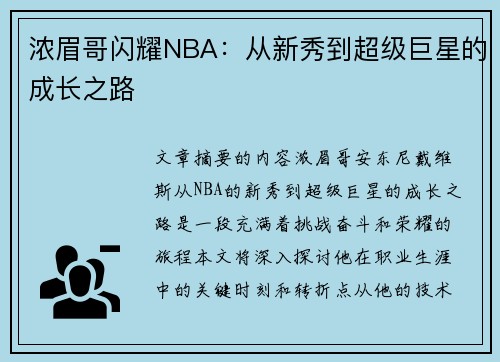 浓眉哥闪耀NBA：从新秀到超级巨星的成长之路

文章摘要的内容浓眉哥安东尼戴维斯从NBA的新秀到超级巨星的成长之路是一段充满着挑战奋斗和荣耀的旅程本文将深入探讨他在职业生涯中的关键时刻和转折点从他的技术